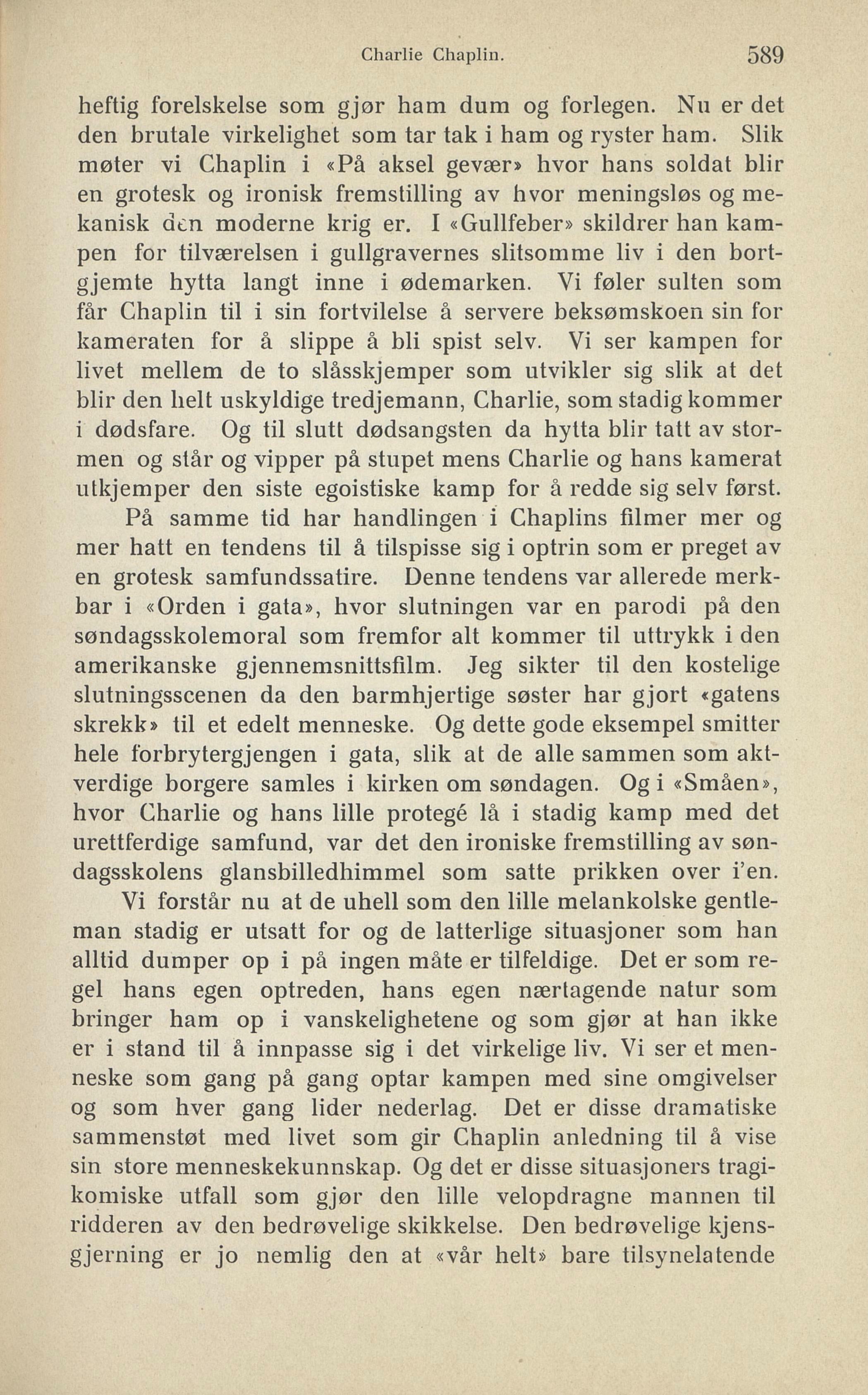 Charlie Chaplin. 589

heftig forelskelse som gjør ham dum og forlegen. Nu er det den brutale virkelighet som tar tak i ham og ryster ham. Slik møter vi Chaplin i «På aksel gevær» hvor hans soldat blir en grotesk og ironisk fremstilling av hvor meningsløs og mekanisk den moderne krig er. I «Gullfeber» skildrer han kampen for tilværelsen i gullgravernes slitsomme liv i den bortgjemte hytta langt inne i ødemarken. Vi føler sulten som får Chaplin til i sin fortvilelse å servere beksømskoen sin for kameraten for å slippe å bli spist selv. Vi ser kampen for livet mellem de to slåsskjemper som utvikler sig slik at det blir den helt uskyldige tredjemann, Charlie, som stadig kommer i dødsfare. Og til slutt dødsangsten da hytta blir tatt av stormen og står og vipper på stupet mens Charlie og hans kamerat utkjemper den siste egoistiske kamp for å redde sig selv først.

På samme tid har handlingen i Chaplins filmer mer og mer hatt en tendens til å tilspisse sig i optrin som er preget av en grotesk samfundssatire. Denne tendens var allerede merkbar i «Orden i gata», hvor slutningen var en parodi på den søndagsskolemoral som fremfor alt kommer til uttrykk i den amerikanske gjennemsnittsfilm. Jeg sikter til den kostelige slutningsscenen da den barmhjertige søster har gjort «gatens skrekk» til et edelt menneske. Og dette gode eksempel smitter hele forbrytergjengen i gata, slik at de alle sammen som aktverdige borgere samles i kirken om søndagen. Og i «Småen», hvor Charlie og hans lille protegé lå i stadig kamp med det urettferdige samfund, var det den ironiske fremstilling av søndagsskolens glansbilledhimmel som satte prikken over i'en.

Vi forstår nu at de uhell som den lille melankolske gentleman stadig er utsatt for og de latterlige situasjoner som han alltid dumper op i på ingen måte er tilfeldige. Det er som regel hans egen optreden, hans egen nærtagende natur som bringer ham op i vanskelighetene og som gjør at han ikke er i stand til å innpasse sig i det virkelige liv. Vi ser et menneske som gang på gang optar kampen med sine omgivelser og som hver gang lider nederlag. Det er disse dramatiske sammenstøt med livet som gir Chaplin anledning til å vise sin store menneskekunnskap. Og det er disse situasjoners tragikomiske utfall som gjør den lille velopdragne mannen til ridderen av den bedrøvelige skikkelse. Den bedrøvelige kjensgjerning er jo nemlig den at «vår helt» bare tilsynelatende